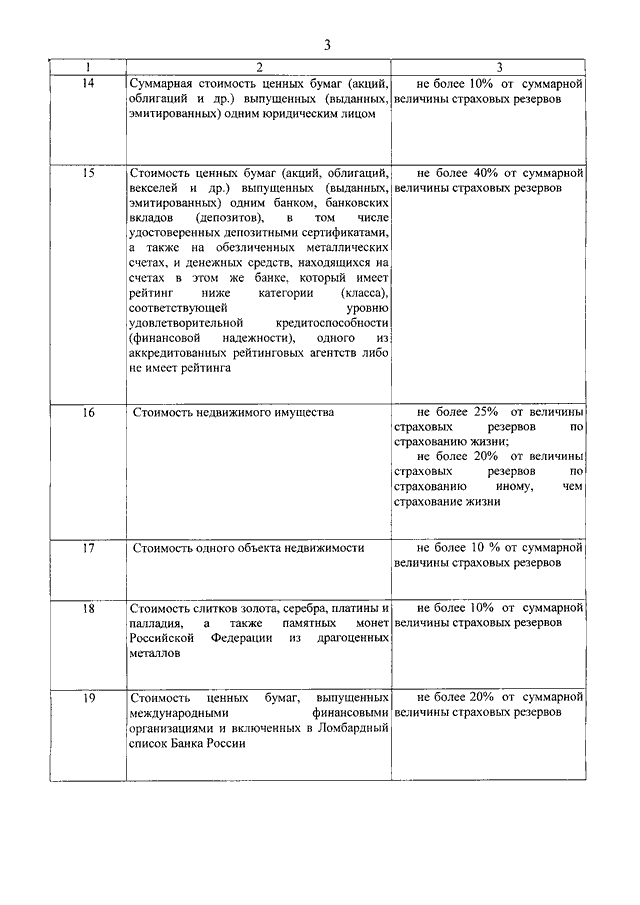 3

| 1 | 2 | 3 |
|---|---|---|
| 14 | Суммарная стоимость ценных бумаг (акций, облигаций и др.) выпущенных (выданных, эмитированных) одним юридическим лицом | не более 10% от суммарной величины страховых резервов |
| 15 | Стоимость ценных бумаг (акций, облигаций, векселей и др.) выпущенных (выданных, эмитированных) одним банком, банковских вкладов (депозитов), в том числе удостоверенных депозитными сертификатами, а также на обезличенных металлических счетах, и денежных средств, находящихся на счетах в этом же банке, который имеет рейтинг ниже категории (класса), соответствующей уровню удовлетворительной кредитоспособности (финансовой надежности), одного из аккредитованных рейтинговых агентств либо не имеет рейтинга | не более 40% от суммарной величины страховых резервов |
| 16 | Стоимость недвижимого имущества | не более 25% от величины страховых резервов по страхованию жизни; не более 20% от величины страховых резервов по страхованию иному, чем страхование жизни |
| 17 | Стоимость одного объекта недвижимости | не более 10 % от суммарной величины страховых резервов |
| 18 | Стоимость слитков золота, серебра, платины и палладия, а также памятных монет Российской Федерации из драгоценных металлов | не более 10% от суммарной величины страховых резервов |
| 19 | Стоимость ценных бумаг, выпущенных международными финансовыми организациями и включенных в Ломбардный список Банка России | не более 20% от суммарной величины страховых резервов |